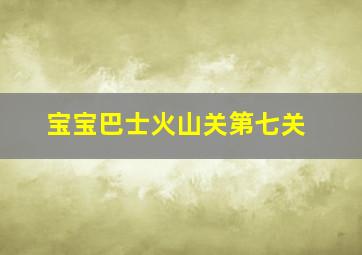 宝宝巴士火山关第七关